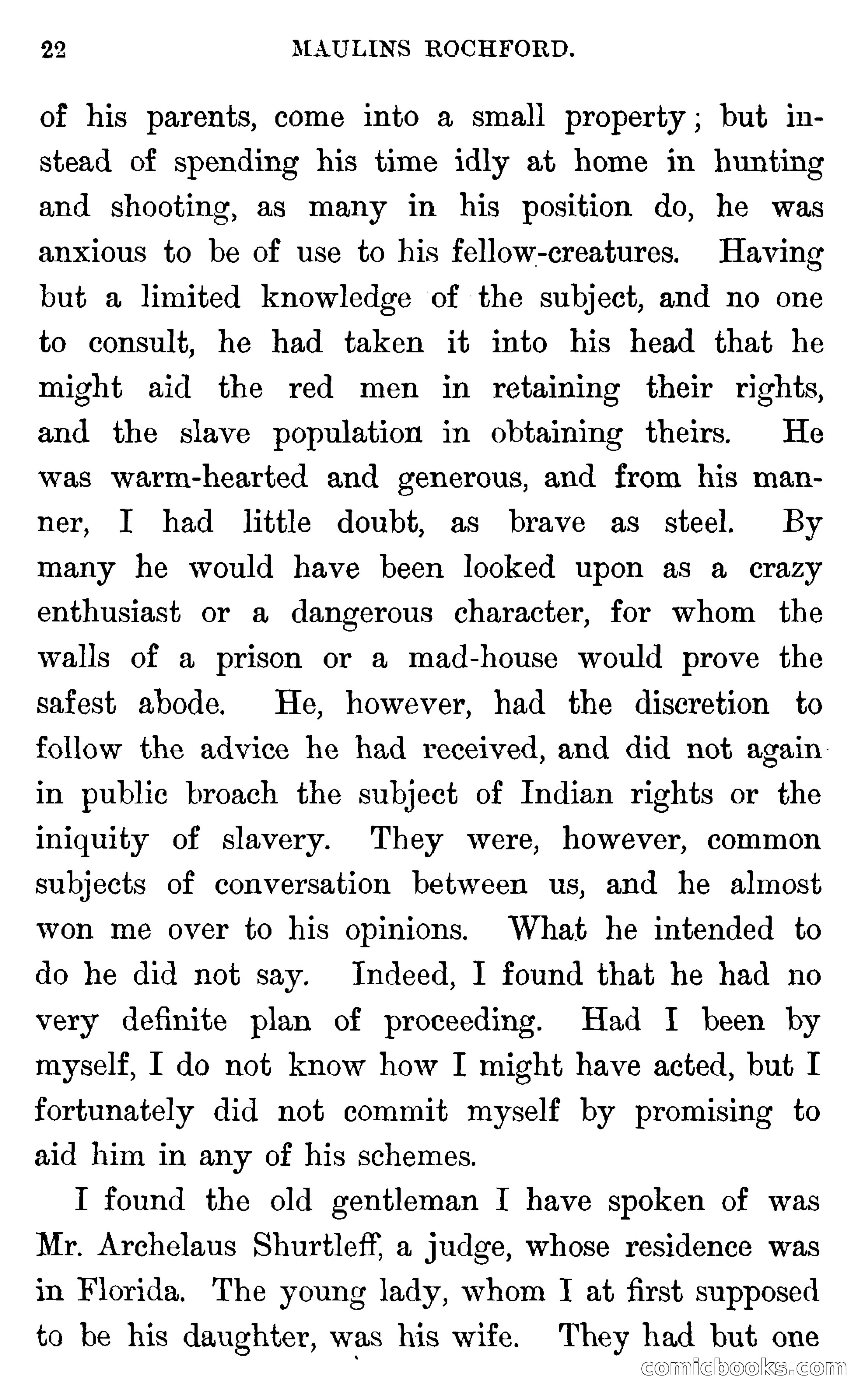 22 MAULINS ROCHFORD.

of his parents, come into a small property; but instead of spending his time idly at home in hunting and shooting, as many in his position do, he was anxious to be of use to his fellow-creatures. Having but a limited knowledge of the subject, and no one to consult, he had taken it into his head that he might aid the red men in retaining their rights, and the slave population in obtaining theirs. He was warm-hearted and generous, and from his manner, I had little doubt, as brave as steel. By many he would have been looked upon as a crazy enthusiast or a dangerous character, for whom the walls of a prison or a mad-house would prove the safest abode. He, however, had the discretion to follow the advice he had received, and did not again in public broach the subject of Indian rights or the iniquity of slavery. They were, however, common subjects of conversation between us, and he almost won me over to his opinions. What he intended to do he did not say. Indeed, I found that he had no very definite plan of proceeding. Had I been by myself, I do not know how I might have acted, but I fortunately did not commit myself by promising to aid him in any of his schemes.

I found the old gentleman I have spoken of was Mr. Archelaus Shurtleff, a judge, whose residence was in Florida. The young lady, whom I at first supposed to be his daughter, was his wife. They had but one

comicbooks.com